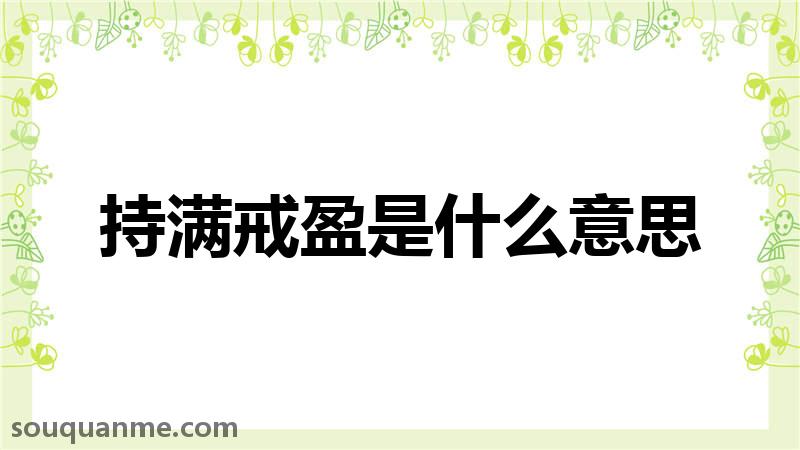 持满戒盈是什么意思

souquanme.com